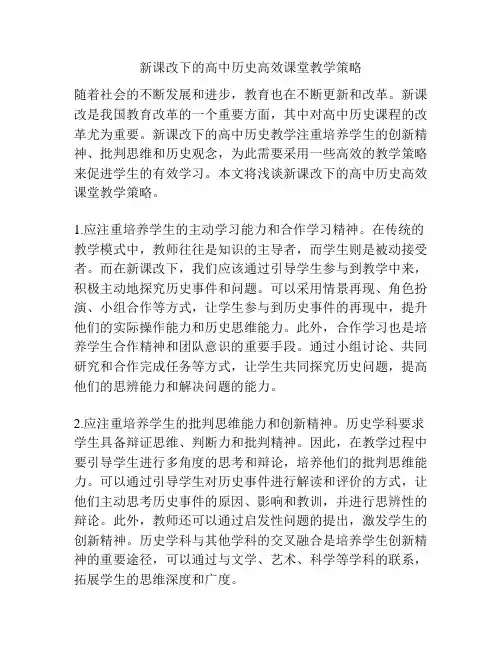 新课改下的高中历史高效课堂教学策略

随着社会的不断发展和进步，教育也在不断更新和改革。新课改是我国教育改革的一个重要方面，其中对高中历史课程的改革尤为重要。新课改下的高中历史教学注重培养学生的创新精神、批判思维和历史观念，为此需要采用一些高效的教学策略来促进学生的有效学习。本文将浅谈新课改下的高中历史高效课堂教学策略。

1.应注重培养学生的主动学习能力和合作学习精神。在传统的教学模式中，教师往往是知识的主导者，而学生则是被动接受者。而在新课改下，我们应该通过引导学生参与到教学中来，积极主动地探究历史事件和问题。可以采用情景再现、角色扮演、小组合作等方式，让学生参与到历史事件的再现中，提升他们的实际操作能力和历史思维能力。此外，合作学习也是培养学生合作精神和团队意识的重要手段。通过小组讨论、共同研究和合作完成任务等方式，让学生共同探究历史问题，提高他们的思辨能力和解决问题的能力。

2.应注重培养学生的批判思维能力和创新精神。历史学科要求学生具备辩证思维、判断力和批判精神。因此，在教学过程中要引导学生进行多角度的思考和辩论，培养他们的批判思维能力。可以通过引导学生对历史事件进行解读和评价的方式，让他们主动思考历史事件的原因、影响和教训，并进行思辨性的辩论。此外，教师还可以通过启发性问题的提出，激发学生的创新精神。历史学科与其他学科的交叉融合是培养学生创新精神的重要途径，可以通过与文学、艺术、科学等学科的联系，拓展学生的思维深度和广度。